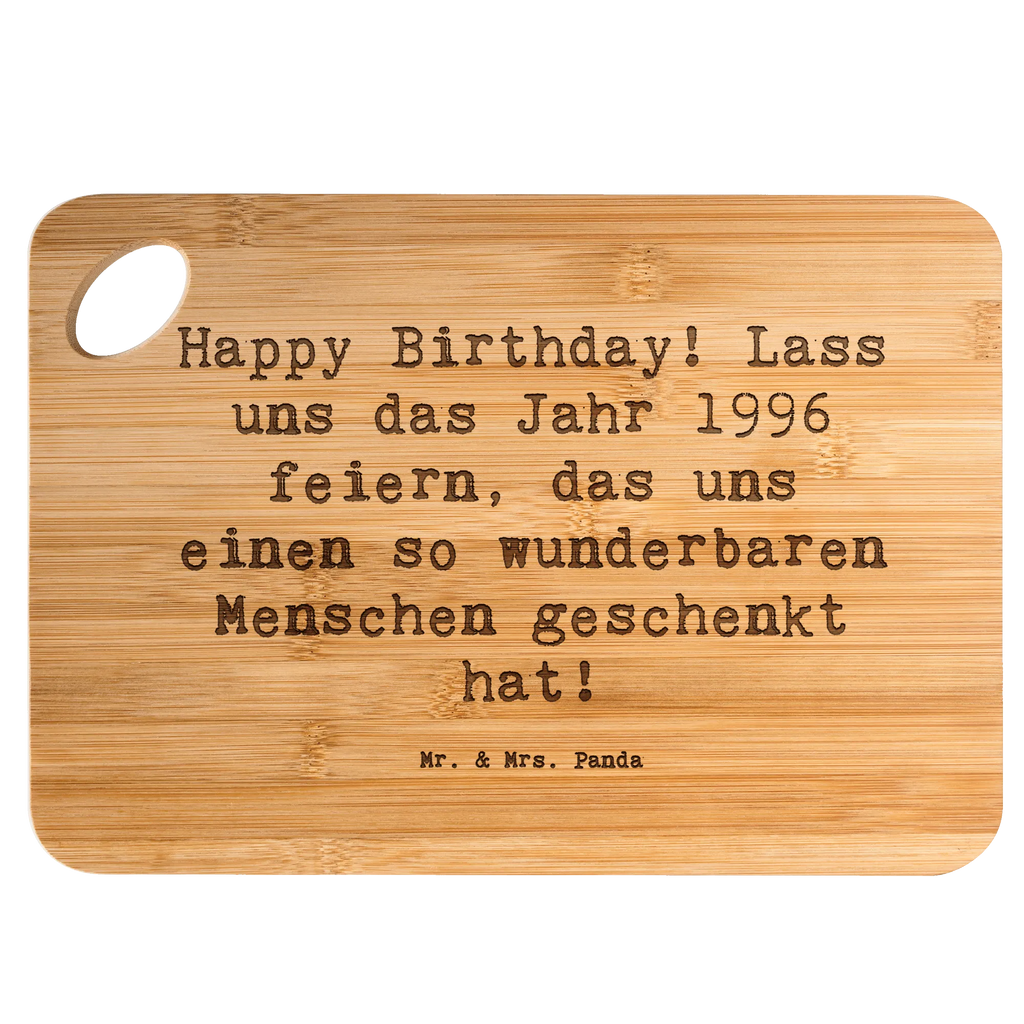 Happy Birthday! Lass uns das Jahr 1996 feiern, das uns einen so wunderbaren Menschen geschenkt hat!

Mr. & Mrs. Panda